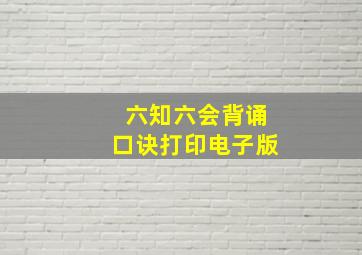 六知六会背诵
口诀打印电子版